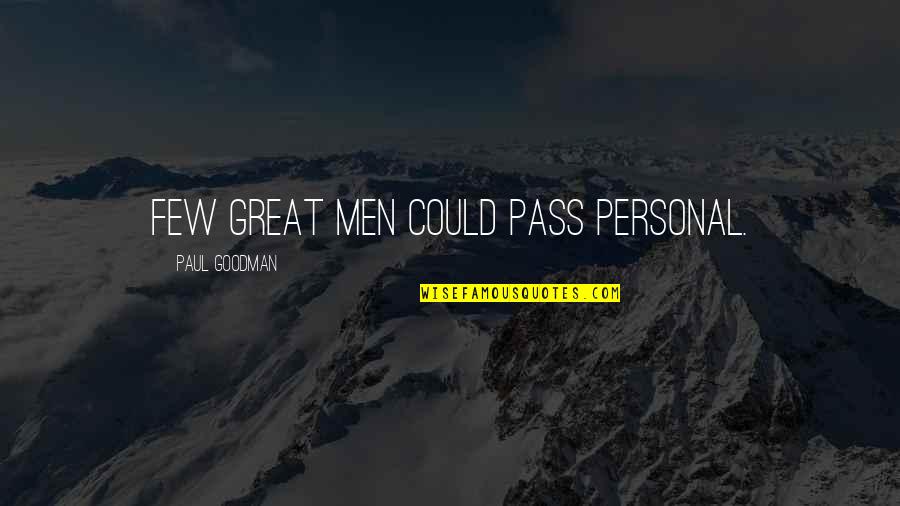 FEW GREAT MEN COULD PASS PERSONAL.

PAUL GOODMAN

WISEFAMOUSQUOTES.COM